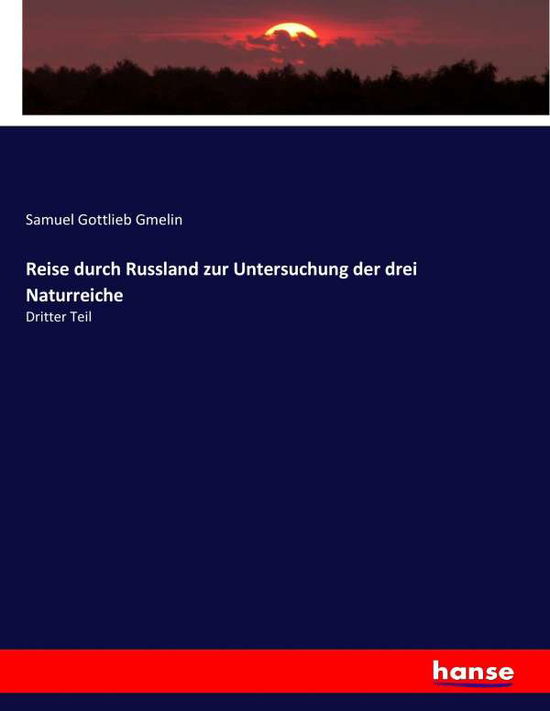 Samuel Gottlieb Gmelin

Reise durch Russland zur Untersuchung der drei Naturreiche

Dritter Teil

hanse